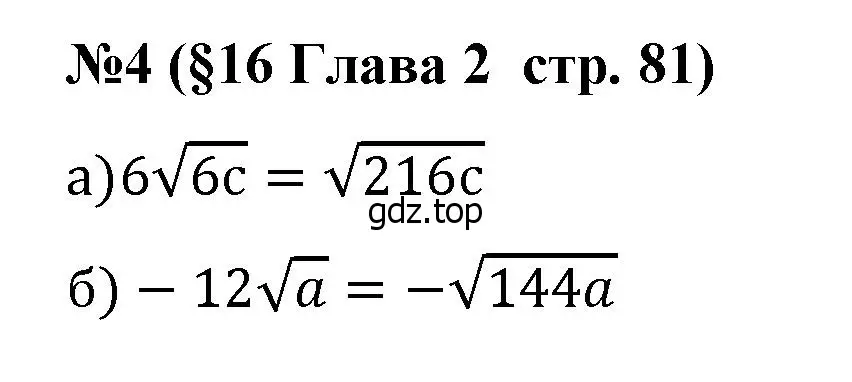 №4 (§16 Глава 2  стр. 81)

а) $6\sqrt{6c} = \sqrt{216c}$

gdz.top

б) $-12\sqrt{a} = -\sqrt{144a}$